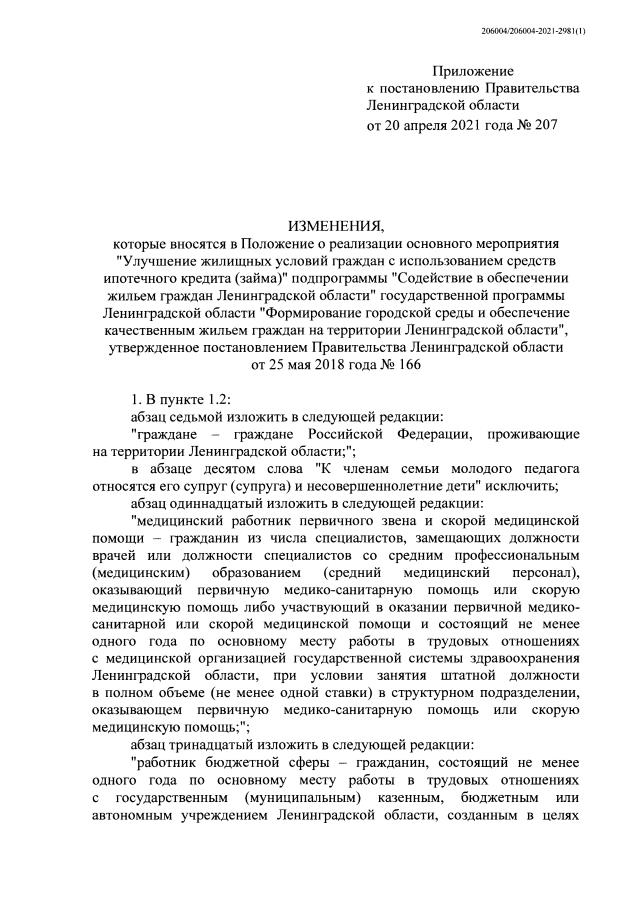 206004/206004-2021-2981(1)

Приложение
к постановлению Правительства
Ленинградской области
от 20 апреля 2021 года № 207

ИЗМЕНЕНИЯ,
которые вносятся в Положение о реализации основного мероприятия "Улучшение жилищных условий граждан с использованием средств ипотечного кредита (займа)" подпрограммы "Содействие в обеспечении жильем граждан Ленинградской области" государственной программы Ленинградской области "Формирование городской среды и обеспечение качественным жильем граждан на территории Ленинградской области", утвержденное постановлением Правительства Ленинградской области от 25 мая 2018 года № 166

1. В пункте 1.2:
абзац седьмой изложить в следующей редакции:
"граждане – граждане Российской Федерации, проживающие на территории Ленинградской области;";
в абзаце десятом слова "К членам семьи молодого педагога относятся его супруг (супруга) и несовершеннолетние дети" исключить;
абзац одиннадцатый изложить в следующей редакции:
"медицинский работник первичного звена и скорой медицинской помощи – гражданин из числа специалистов, замещающих должности врачей или должности специалистов со средним профессиональным (медицинским) образованием (средний медицинский персонал), оказывающий первичную медико-санитарную помощь или скорую медицинскую помощь либо участвующий в оказании первичной медико-санитарной или скорой медицинской помощи и состоящий не менее одного года по основному месту работы в трудовых отношениях с медицинской организацией государственной системы здравоохранения Ленинградской области, при условии занятия штатной должности в полном объеме (не менее одной ставки) в структурном подразделении, оказывающем первичную медико-санитарную помощь или скорую медицинскую помощь;";
абзац тринадцатый изложить в следующей редакции:
"работник бюджетной сферы – гражданин, состоящий не менее одного года по основному месту работы в трудовых отношениях с государственным (муниципальным) казенным, бюджетным или автономным учреждением Ленинградской области, созданным в целях